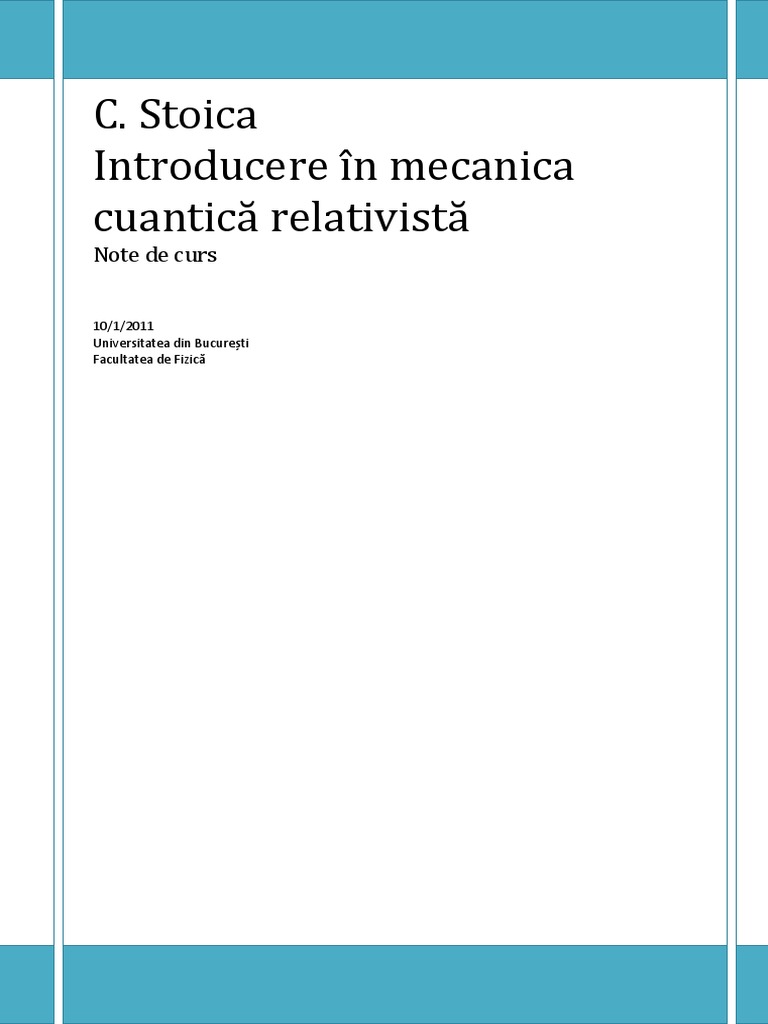 C. Stoica
Introducere în mecanica cuantică relativistă
Note de curs

10/1/2011
Universitatea din București
Facultatea de Fizică